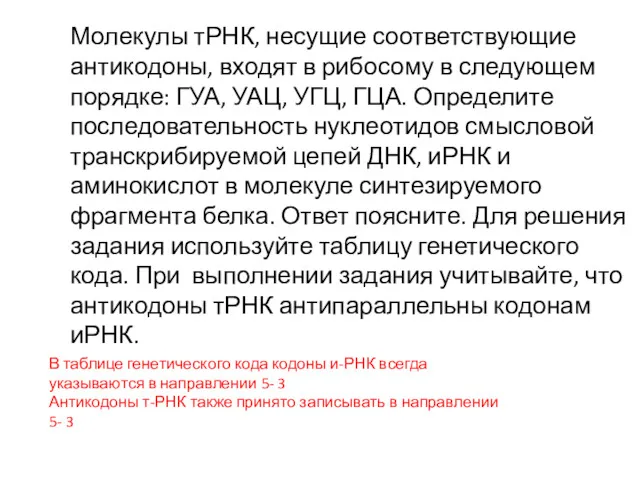 Молекулы тРНК, несущие соответствующие антикодоны, входят в рибосому в следующем порядке: ГУА, УАЦ, УГЦ, ГЦА. Определите последовательность нуклеотидов смысловой транскрибируемой цепей ДНК, иРНК и аминокислот в молекуле синтезируемого фрагмента белка. Ответ поясните. Для решения задания используйте таблицу генетического кода. При выполнении задания учитывайте, что антикодоны тРНК антипараллельны кодонам иРНК.

В таблице генетического кода кодоны и-РНК всегда указываются в направлении 5- 3
Антикодоны т-РНК также принято записывать в направлении 5- 3